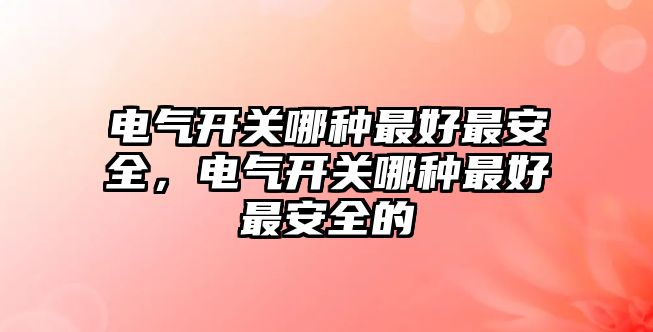 电气开关哪种最好最安全，电气开关哪种最好最安全的